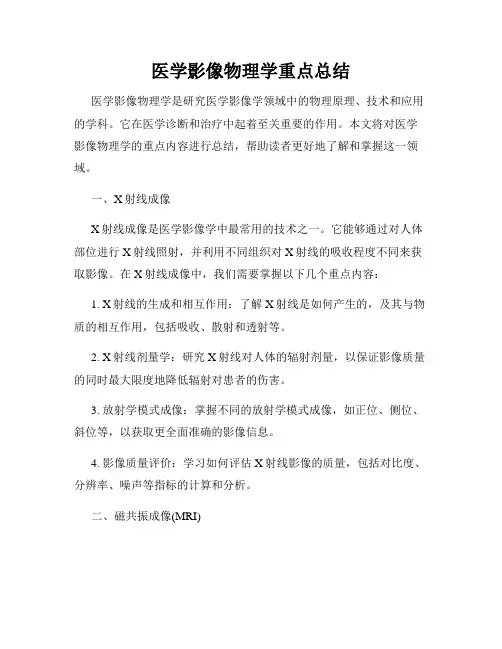 医学影像物理学重点总结

医学影像物理学是研究医学影像学领域中的物理原理、技术和应用的学科。它在医学诊断和治疗中起着至关重要的作用。本文将对医学影像物理学的重点内容进行总结，帮助读者更好地了解和掌握这一领域。

一、X射线成像

X射线成像是医学影像学中最常用的技术之一。它能够通过对人体部位进行X射线照射，并利用不同组织对X射线的吸收程度不同来获取影像。在X射线成像中，我们需要掌握以下几个重点内容：

1. X射线的生成和相互作用：了解X射线是如何产生的，及其与物质的相互作用，包括吸收、散射和透射等。

2. X射线剂量学：研究X射线对人体的辐射剂量，以保证影像质量的同时最大限度地降低辐射对患者的伤害。

3. 放射学模式成像：掌握不同的放射学模式成像，如正位、侧位、斜位等，以获取更全面准确的影像信息。

4. 影像质量评价：学习如何评估X射线影像的质量，包括对比度、分辨率、噪声等指标的计算和分析。

二、磁共振成像(MRI)